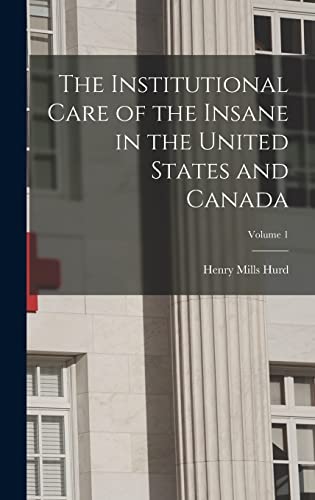 The Institutional Care of the Insane in the United States and Canada

Volume 1

Henry Mills Hurd